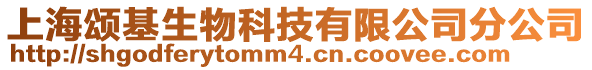 上海颂基生物科技有限公司分公司
http://shgodferytomm4.cn.coovee.com